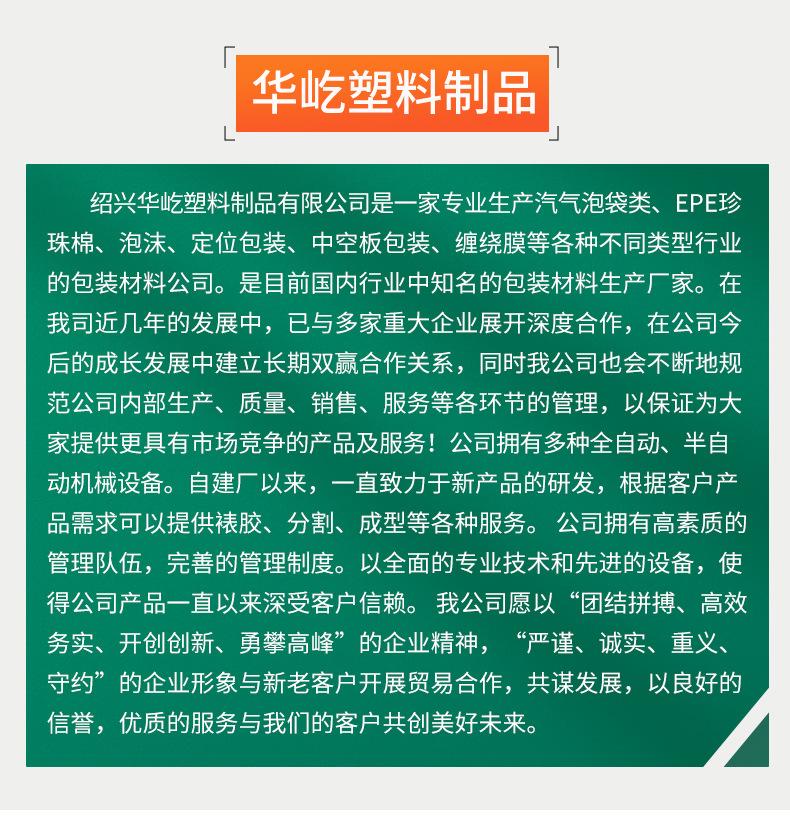 华屹塑料制品

绍兴华屹塑料制品有限公司是一家专业生产汽气泡袋类、EPE珍珠棉、泡沫、定位包装、中空板包装、缠绕膜等各种不同类型行业的包装材料公司。是目前国内行业中知名的包装材料生产厂家。在我司近几年的发展中，已与多家重大企业展开深度合作，在公司今后的成长发展中建立长期双赢合作关系，同时我公司也会不断地规范公司内部生产、质量、销售、服务等各环节的管理，以保证为大家提供更具有市场竞争的产品及服务！公司拥有多种全自动、半自动机械设备。自建厂以来，一直致力于新产品的研发，根据客户产品需求可以提供裱胶、分割、成型等各种服务。 公司拥有高素质的管理队伍，完善的管理制度。以全面的专业技术和先进的设备，使得公司产品一直以来深受客户信赖。 我公司愿以“团结拼搏、高效务实、开创创新、勇攀高峰”的企业精神，“严谨、诚实、重义、守约”的企业形象与新老客户开展贸易合作，共谋发展，以良好的信誉，优质的服务与我们的客户共创美好未来。